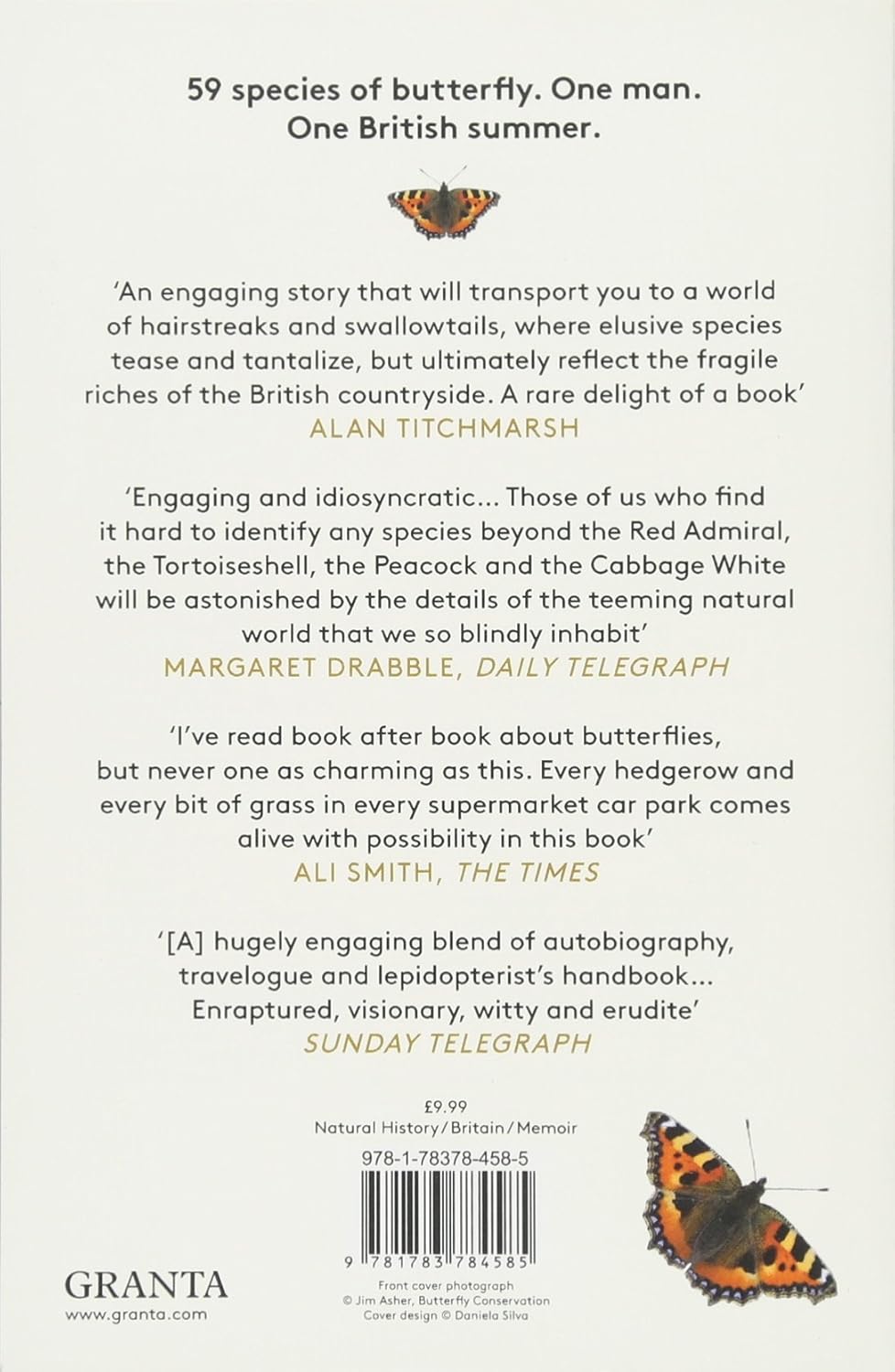 59 species of butterfly. One man. One British summer.

'An engaging story that will transport you to a world of hairstreaks and swallowtails, where elusive species tease and tantalize, but ultimately reflect the fragile riches of the British countryside. A rare delight of a book'
ALAN TITCHMARSH

'Engaging and idiosyncratic... Those of us who find it hard to identify any species beyond the Red Admiral, the Tortoiseshell, the Peacock and the Cabbage White will be astonished by the details of the teeming natural world that we so blindly inhabit'
MARGARET DRABBLE, DAILY TELEGRAPH

'I've read book after book about butterflies, but never one as charming as this. Every hedgerow and every bit of grass in every supermarket car park comes alive with possibility in this book'
ALI SMITH, THE TIMES

'[A] hugely engaging blend of autobiography, travelogue and lepidopterist's handbook... Enraptured, visionary, witty and erudite'
SUNDAY TELEGRAPH

£9.99
Natural History/Britain/Memoir
978-1-78378-458-5

9 781783 784585

GRANTA
www.granta.com

Front cover photograph
© Jim Asher, Butterfly Conservation
Cover design © Daniela Silva